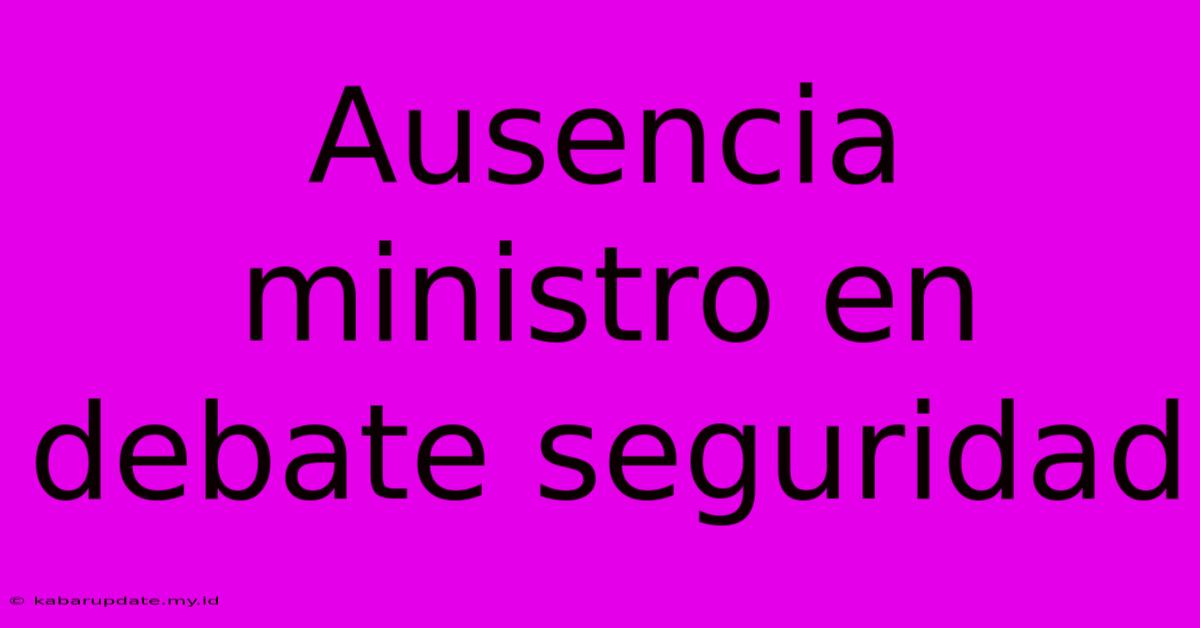 Ausencia ministro en debate seguridad

© kabarupdate.my.id